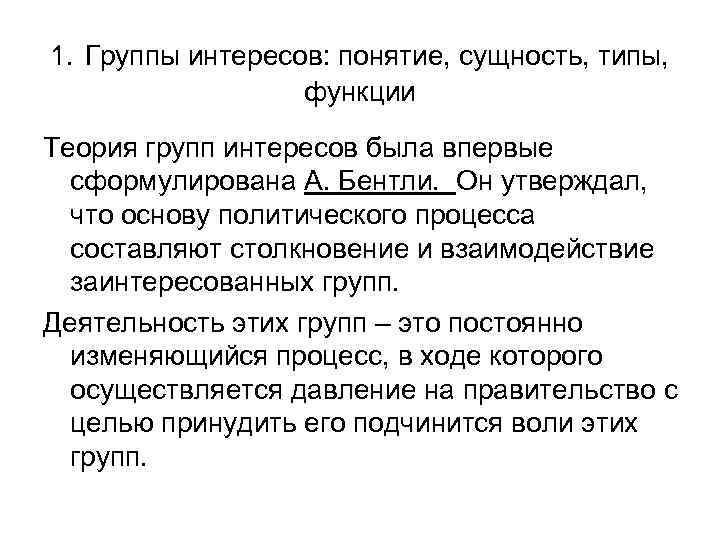 1. Группы интересов: понятие, сущность, типы, функции

Теория групп интересов была впервые сформулирована А. Бентли. Он утверждал, что основу политического процесса составляют столкновение и взаимодействие заинтересованных групп.

Деятельность этих групп – это постоянно изменяющийся процесс, в ходе которого осуществляется давление на правительство с целью принудить его подчинится воли этих групп.